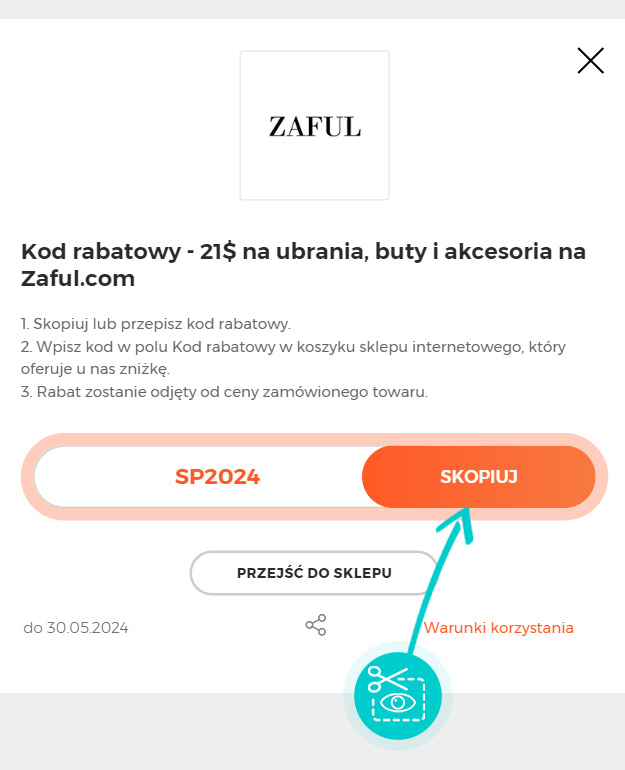 ZAFUL

Kod rabatowy - 21$ na ubrania, buty i akcesoria na Zaful.com

1. Skopiuj lub przepisz kod rabatowy.
2. Wpisz kod w polu Kod rabatowy w koszyku sklepu internetowego, który oferuje u nas zniżkę.
3. Rabat zostanie odjęty od ceny zamówionego towaru.

SP2024

SKOPIUJ

PRZEJŚĆ DO SKLEPU

do 30.05.2024

Warunki korzystania